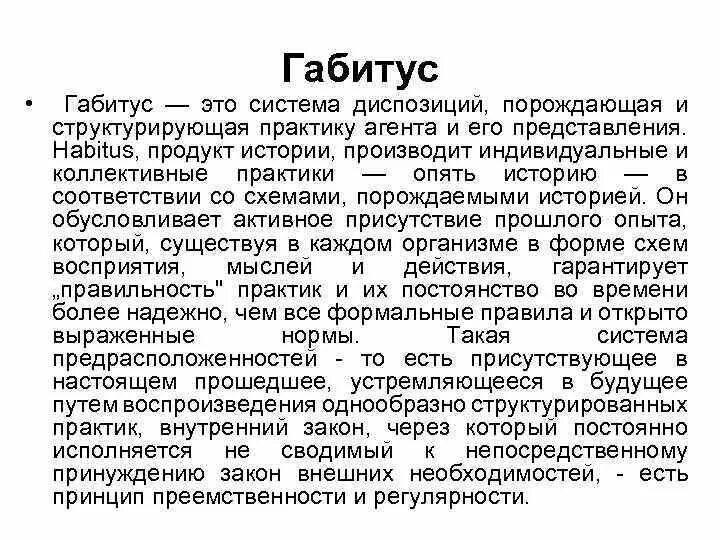 Габитус

• Габитус — это система диспозиций, порождающая и структурирующая практику агента и его представления. Habitus, продукт истории, производит индивидуальные и коллективные практики — опять историю — в соответствии со схемами, порождаемыми историей. Он обусловливает активное присутствие прошлого опыта, который, существуя в каждом организме в форме схем восприятия, мыслей и действия, гарантирует „правильность" практик и их постоянство во времени более надежно, чем все формальные правила и открыто выраженные нормы. Такая система предрасположенностей - то есть присутствующее в настоящем прошедшее, устремляющееся в будущее путем воспроизведения однообразно структурированных практик, внутренний закон, через который постоянно исполняется не сводимый к непосредственному принуждению закон внешних необходимостей, - есть принцип преемственности и регулярности.